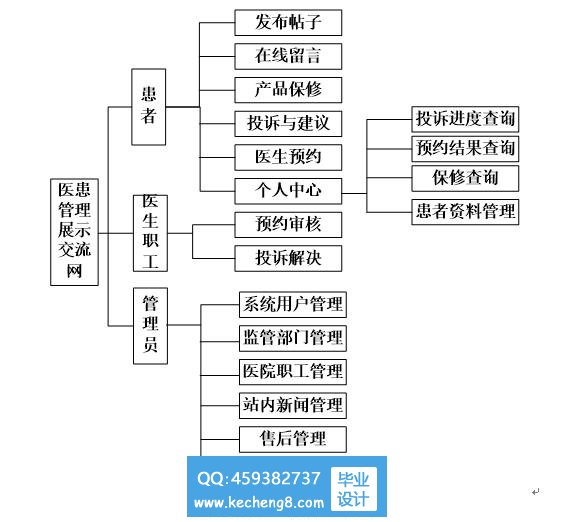 医患管理展示交流网

患者
发布帖子
在线留言
产品保修
投诉与建议
医生预约
个人中心
投诉进度查询
预约结果查询
保修查询
患者资料管理

医生职工
预约审核
投诉解决

管理员
系统用户管理
监管部门管理
医院职工管理
站内新闻管理
售后管理

QQ:459382737
www.kecheng8.com
毕业设计